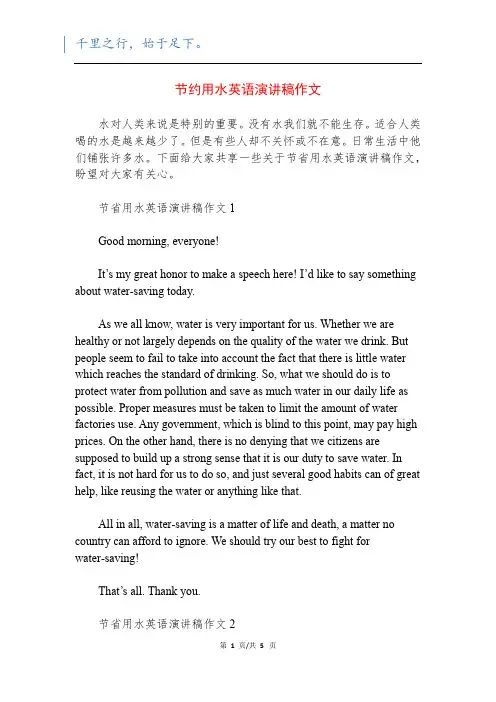 千里之行，始于足下。

节约用水英语演讲稿作文

水对人类来说是特别的重要。没有水我们就不能生存。适合人类喝的水是越来越少了。但是有些人却不关怀或不在意。日常生活中他们铺张许多水。下面给大家共享一些关于节省用水英语演讲稿作文，盼望对大家有关心。

节省用水英语演讲稿作文 1

Good morning, everyone!

It's my great honor to make a speech here! I'd like to say something about water-saving today.

As we all know, water is very important for us. Whether we are healthy or not largely depends on the quality of the water we drink. But people seem to fail to take into account the fact that there is little water which reaches the standard of drinking. So, what we should do is to protect water from pollution and save as much water in our daily life as possible. Proper measures must be taken to limit the amount of water factories use. Any government, which is blind to this point, may pay high prices. On the other hand, there is no denying that we citizens are supposed to build up a strong sense that it is our duty to save water. In fact, it is not hard for us to do so, and just several good habits can of great help, like reusing the water or anything like that.

All in all, water-saving is a matter of life and death, a matter no country can afford to ignore. We should try our best to fight for water-saving!

That's all. Thank you.

节省用水英语演讲稿作文 2

第 1 页/共 5 页